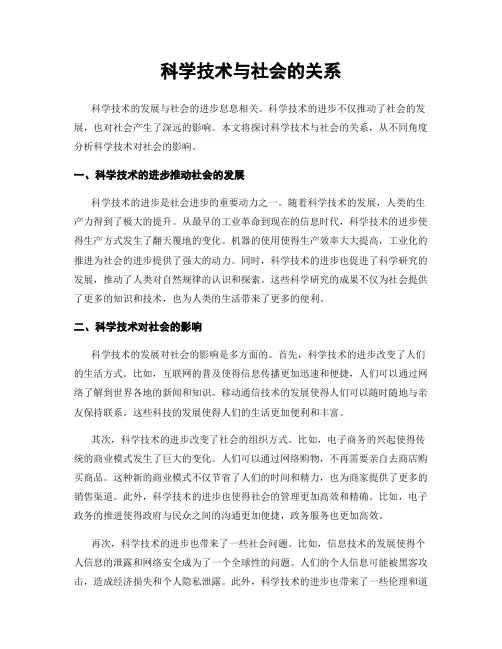 科学技术与社会的关系

科学技术的发展与社会的进步息息相关。科学技术的进步不仅推动了社会的发展，也对社会产生了深远的影响。本文将探讨科学技术与社会的关系，从不同角度分析科学技术对社会的影响。

一、科学技术的进步推动社会的发展

科学技术的进步是社会进步的重要动力之一。随着科学技术的发展，人类的生产力得到了极大的提升。从最早的工业革命到现在的信息时代，科学技术的进步使得生产方式发生了翻天覆地的变化。机器的使用使得生产效率大大提高，工业化的推进为社会的进步提供了强大的动力。同时，科学技术的进步也促进了科学研究的发展，推动了人类对自然规律的认识和探索。这些科学研究的成果不仅为社会提供了更多的知识和技术，也为人类的生活带来了更多的便利。

二、科学技术对社会的影响

科学技术的发展对社会的影响是多方面的。首先，科学技术的进步改变了人们的生活方式。比如，互联网的普及使得信息传播更加迅速和便捷，人们可以通过网络了解到世界各地的新闻和知识。移动通信技术的发展使得人们可以随时随地与亲友保持联系。这些科技的发展使得人们的生活更加便利和丰富。

其次，科学技术的进步改变了社会的组织方式。比如，电子商务的兴起使得传统的商业模式发生了巨大的变化。人们可以通过网络购物，不再需要亲自去商店购买商品。这种新的商业模式不仅节省了人们的时间和精力，也为商家提供了更多的销售渠道。此外，科学技术的进步也使得社会的管理更加高效和精确。比如，电子政务的推进使得政府与民众之间的沟通更加便捷，政务服务也更加高效。

再次，科学技术的进步也带来了一些社会问题。比如，信息技术的发展使得个人信息的泄露和网络安全成为了一个全球性的问题。人们的个人信息可能被黑客攻击，造成经济损失和个人隐私泄露。此外，科学技术的进步也带来了一些伦理和道